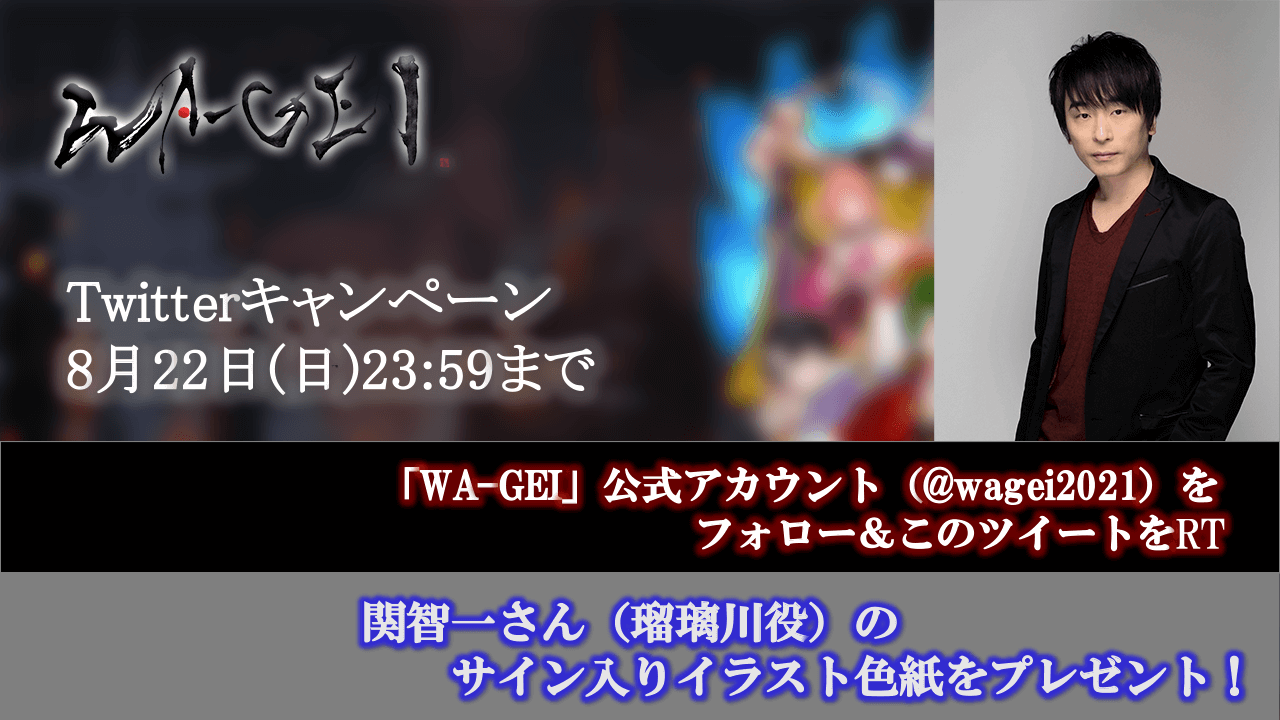 WA-GEI

Twitterキャンペーン
8月22日(日)23:59まで

「WA-GEI」公式アカウント（@wagei2021）を
フォロー＆このツイートをRT

関智一さん（瑠璃川役）の
サイン入りイラスト色紙をプレゼント！